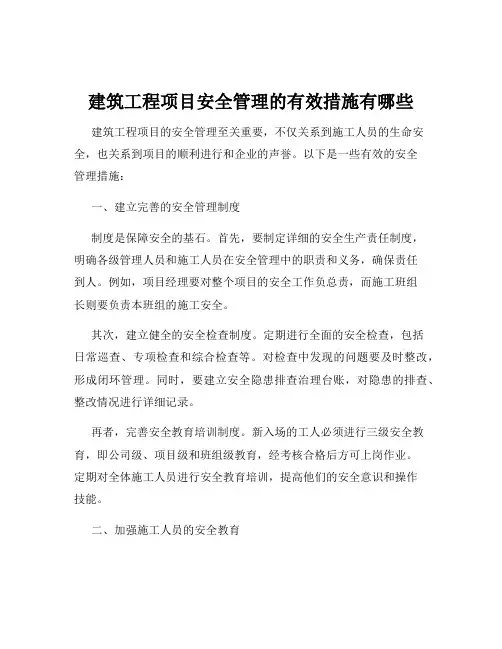 建筑工程项目安全管理的有效措施有哪些

建筑工程项目的安全管理至关重要，不仅关系到施工人员的生命安全，也关系到项目的顺利进行和企业的声誉。以下是一些有效的安全管理措施：

一、建立完善的安全管理制度

制度是保障安全的基石。首先，要制定详细的安全生产责任制度，明确各级管理人员和施工人员在安全管理中的职责和义务，确保责任到人。例如，项目经理要对整个项目的安全工作负总责，而施工班组长则要负责本班组的施工安全。

其次，建立健全的安全检查制度。定期进行全面的安全检查，包括日常巡查、专项检查和综合检查等。对检查中发现的问题要及时整改，形成闭环管理。同时，要建立安全隐患排查治理台账，对隐患的排查、整改情况进行详细记录。

再者，完善安全教育培训制度。新入场的工人必须进行三级安全教育，即公司级、项目级和班组级教育，经考核合格后方可上岗作业。定期对全体施工人员进行安全教育培训，提高他们的安全意识和操作技能。

二、加强施工人员的安全教育